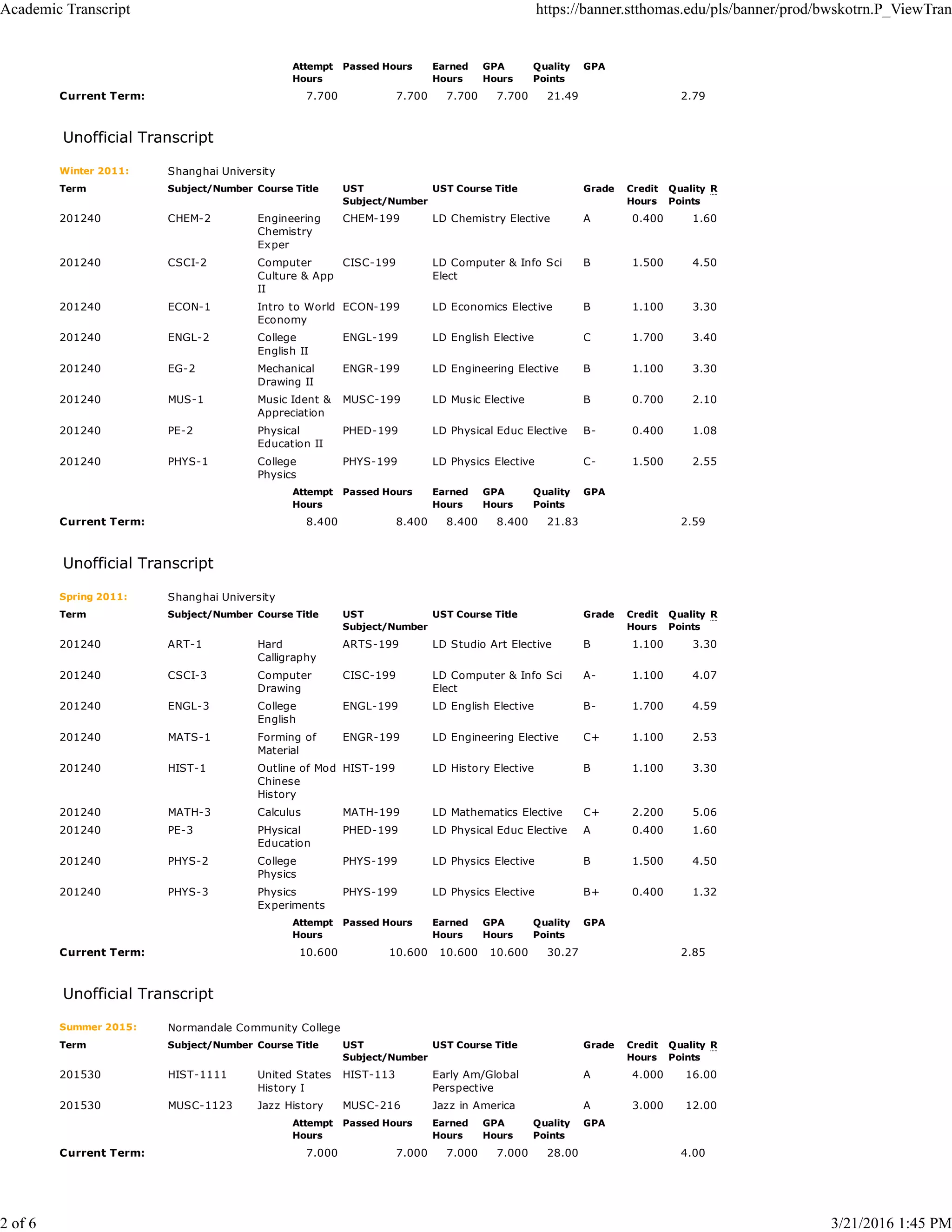 Academic Transcript https://banner.stthomas.edu/pls/banner/prod/bwskotrn.P_ViewTran

| | Attempt Hours | Passed Hours | Earned Hours | GPA Hours | Quality Points | GPA |
|---|---|---|---|---|---|---|
| Current Term: | 7.700 | 7.700 | 7.700 | 7.700 | 21.49 | 2.79 |

Unofficial Transcript

Winter 2011: Shanghai University

| Term | Subject/Number | Course Title | UST Subject/Number | UST Course Title | Grade | Credit Hours | Quality Points | R |
|---|---|---|---|---|---|---|---|---|
| 201240 | CHEM-2 | Engineering Chemistry Exper | CHEM-199 | LD Chemistry Elective | A | 0.400 | 1.60 | |
| 201240 | CSCI-2 | Computer Culture & App II | CISC-199 | LD Computer & Info Sci Elect | B | 1.500 | 4.50 | |
| 201240 | ECON-1 | Intro to World Economy | ECON-199 | LD Economics Elective | B | 1.100 | 3.30 | |
| 201240 | ENGL-2 | College English II | ENGL-199 | LD English Elective | C | 1.700 | 3.40 | |
| 201240 | EG-2 | Mechanical Drawing II | ENGR-199 | LD Engineering Elective | B | 1.100 | 3.30 | |
| 201240 | MUS-1 | Music Ident & Appreciation | MUSC-199 | LD Music Elective | B | 0.700 | 2.10 | |
| 201240 | PE-2 | Physical Education II | PHED-199 | LD Physical Educ Elective | B- | 0.400 | 1.08 | |
| 201240 | PHYS-1 | College Physics | PHYS-199 | LD Physics Elective | C- | 1.500 | 2.55 | |

| | Attempt Hours | Passed Hours | Earned Hours | GPA Hours | Quality Points | GPA |
|---|---|---|---|---|---|---|
| Current Term: | 8.400 | 8.400 | 8.400 | 8.400 | 21.83 | 2.59 |

Unofficial Transcript

Spring 2011: Shanghai University

| Term | Subject/Number | Course Title | UST Subject/Number | UST Course Title | Grade | Credit Hours | Quality Points | R |
|---|---|---|---|---|---|---|---|---|
| 201240 | ART-1 | Hard Calligraphy | ARTS-199 | LD Studio Art Elective | B | 1.100 | 3.30 | |
| 201240 | CSCI-3 | Computer Drawing | CISC-199 | LD Computer & Info Sci Elect | A- | 1.100 | 4.07 | |
| 201240 | ENGL-3 | College English | ENGL-199 | LD English Elective | B- | 1.700 | 4.59 | |
| 201240 | MATS-1 | Forming of Material | ENGR-199 | LD Engineering Elective | C+ | 1.100 | 2.53 | |
| 201240 | HIST-1 | Outline of Mod Chinese History | HIST-199 | LD History Elective | B | 1.100 | 3.30 | |
| 201240 | MATH-3 | Calculus | MATH-199 | LD Mathematics Elective | C+ | 2.200 | 5.06 | |
| 201240 | PE-3 | PHysical Education | PHED-199 | LD Physical Educ Elective | A | 0.400 | 1.60 | |
| 201240 | PHYS-2 | College Physics | PHYS-199 | LD Physics Elective | B | 1.500 | 4.50 | |
| 201240 | PHYS-3 | Physics Experiments | PHYS-199 | LD Physics Elective | B+ | 0.400 | 1.32 | |

| | Attempt Hours | Passed Hours | Earned Hours | GPA Hours | Quality Points | GPA |
|---|---|---|---|---|---|---|
| Current Term: | 10.600 | 10.600 | 10.600 | 10.600 | 30.27 | 2.85 |

Unofficial Transcript

Summer 2015: Normandale Community College

| Term | Subject/Number | Course Title | UST Subject/Number | UST Course Title | Grade | Credit Hours | Quality Points | R |
|---|---|---|---|---|---|---|---|---|
| 201530 | HIST-1111 | United States History I | HIST-113 | Early Am/Global Perspective | A | 4.000 | 16.00 | |
| 201530 | MUSC-1123 | Jazz History | MUSC-216 | Jazz in America | A | 3.000 | 12.00 | |

| | Attempt Hours | Passed Hours | Earned Hours | GPA Hours | Quality Points | GPA |
|---|---|---|---|---|---|---|
| Current Term: | 7.000 | 7.000 | 7.000 | 7.000 | 28.00 | 4.00 |

2 of 6 3/21/2016 1:45 PM